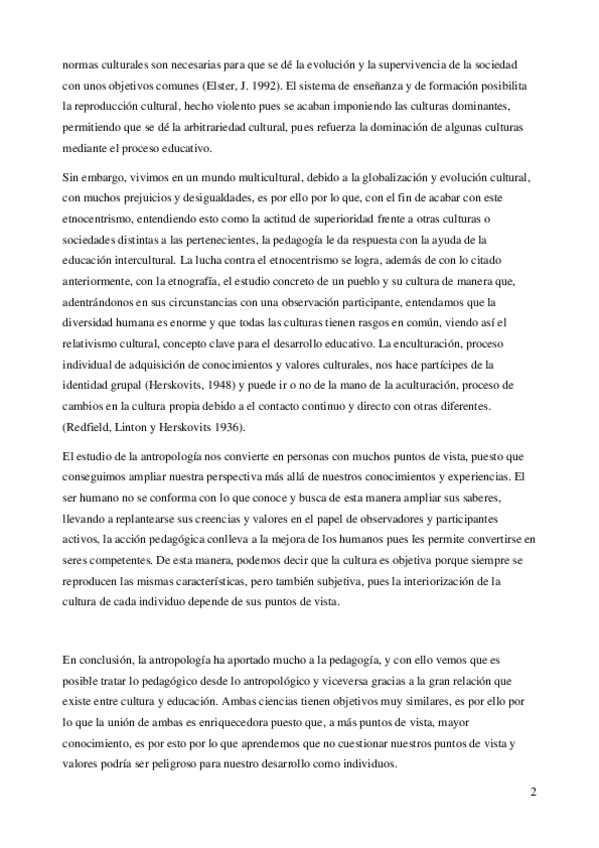 normas culturales son necesarias para que se dé la evolución y la supervivencia de la sociedad con unos objetivos comunes (Elster, J. 1992). El sistema de enseñanza y de formación posibilita la reproducción cultural, hecho violento pues se acaban imponiendo las culturas dominantes, permitiendo que se dé la arbitrariedad cultural, pues refuerza la dominación de algunas culturas mediante el proceso educativo.

Sin embargo, vivimos en un mundo multicultural, debido a la globalización y evolución cultural, con muchos prejuicios y desigualdades, es por ello por lo que, con el fin de acabar con este etnocentrismo, entendiendo esto como la actitud de superioridad frente a otras culturas o sociedades distintas a las pertenecientes, la pedagogía le da respuesta con la ayuda de la educación intercultural. La lucha contra el etnocentrismo se logra, además de con lo citado anteriormente, con la etnografía, el estudio concreto de un pueblo y su cultura de manera que, adentrándonos en sus circunstancias con una observación participante, entendamos que la diversidad humana es enorme y que todas las culturas tienen rasgos en común, viendo así el relativismo cultural, concepto clave para el desarrollo educativo. La enculturación, proceso individual de adquisición de conocimientos y valores culturales, nos hace partícipes de la identidad grupal (Herskovits, 1948) y puede ir o no de la mano de la aculturación, proceso de cambios en la cultura propia debido a el contacto continuo y directo con otras diferentes. (Redfield, Linton y Herskovits 1936).

El estudio de la antropología nos convierte en personas con muchos puntos de vista, puesto que conseguimos ampliar nuestra perspectiva más allá de nuestros conocimientos y experiencias. El ser humano no se conforma con lo que conoce y busca de esta manera ampliar sus saberes, llevando a replantearse sus creencias y valores en el papel de observadores y participantes activos, la acción pedagógica conlleva a la mejora de los humanos pues les permite convertirse en seres competentes. De esta manera, podemos decir que la cultura es objetiva porque siempre se reproducen las mismas características, pero también subjetiva, pues la interiorización de la cultura de cada individuo depende de sus puntos de vista.

En conclusión, la antropología ha aportado mucho a la pedagogía, y con ello vemos que es posible tratar lo pedagógico desde lo antropológico y viceversa gracias a la gran relación que existe entre cultura y educación. Ambas ciencias tienen objetivos muy similares, es por ello por lo que la unión de ambas es enriquecedora puesto que, a más puntos de vista, mayor conocimiento, es por esto por lo que aprendemos que no cuestionar nuestros puntos de vista y valores podría ser peligroso para nuestro desarrollo como individuos.

2